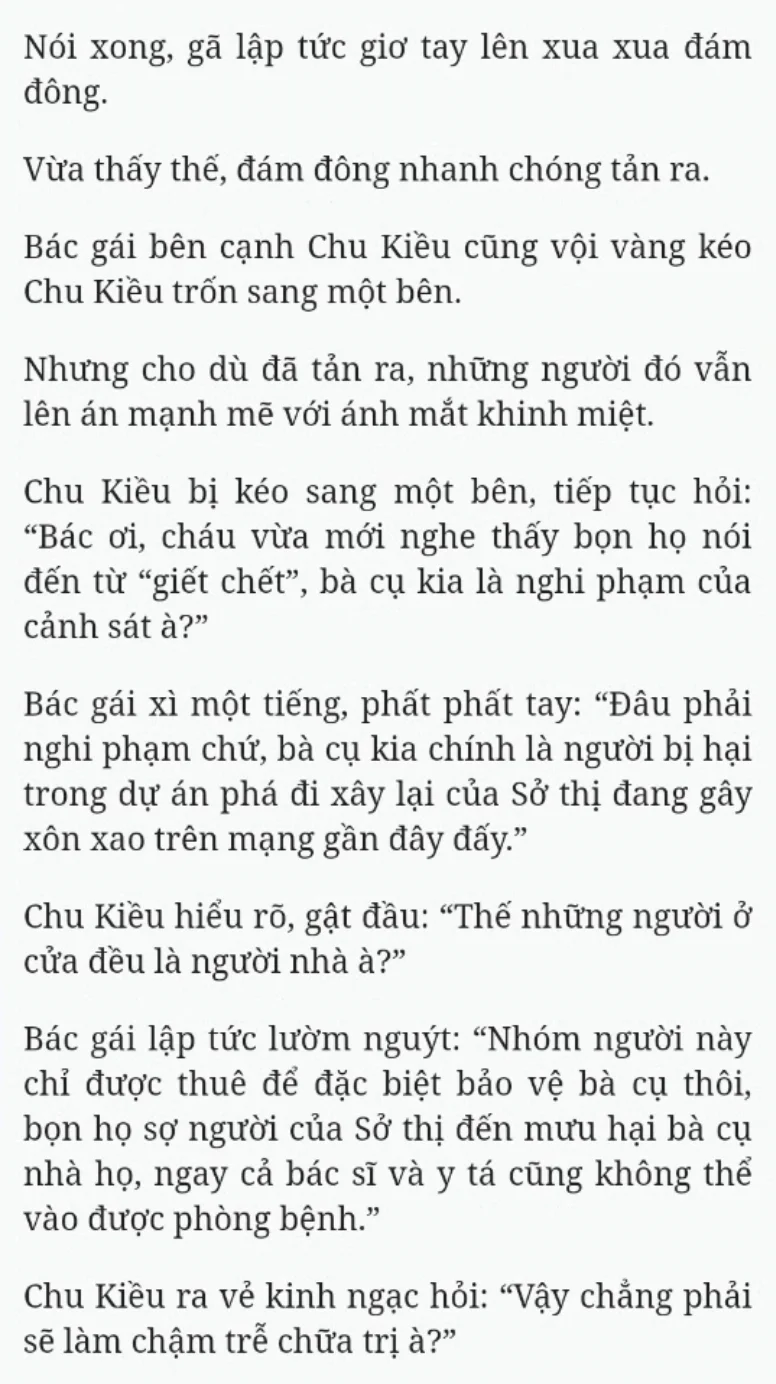 Nói xong, gã lập tức giơ tay lên xua xua đám đông.

Vừa thấy thế, đám đông nhanh chóng tản ra.

Bác gái bên cạnh Chu Kiều cũng vội vàng kéo Chu Kiều trốn sang một bên.

Nhưng cho dù đã tản ra, những người đó vẫn lên án mạnh mẽ với ánh mắt khinh miệt.

Chu Kiều bị kéo sang một bên, tiếp tục hỏi: “Bác ơi, cháu vừa mới nghe thấy bọn họ nói đến từ “giết chết”, bà cụ kia là nghi phạm của cảnh sát à?”

Bác gái xì một tiếng, phất phất tay: “Đâu phải nghi phạm chứ, bà cụ kia chính là người bị hại trong dự án phá đi xây lại của Sở thị đang gây xôn xao trên mạng gần đây đấy.”

Chu Kiều hiểu rõ, gật đầu: “Thế những người ở cửa đều là người nhà à?”

Bác gái lập tức lườm nguýt: “Nhóm người này chỉ được thuê để đặc biệt bảo vệ bà cụ thôi, bọn họ sợ người của Sở thị đến mưu hại bà cụ nhà họ, ngay cả bác sĩ và y tá cũng không thể vào được phòng bệnh.”

Chu Kiều ra vẻ kinh ngạc hỏi: “Vậy chẳng phải sẽ làm chậm trễ chữa trị à?”